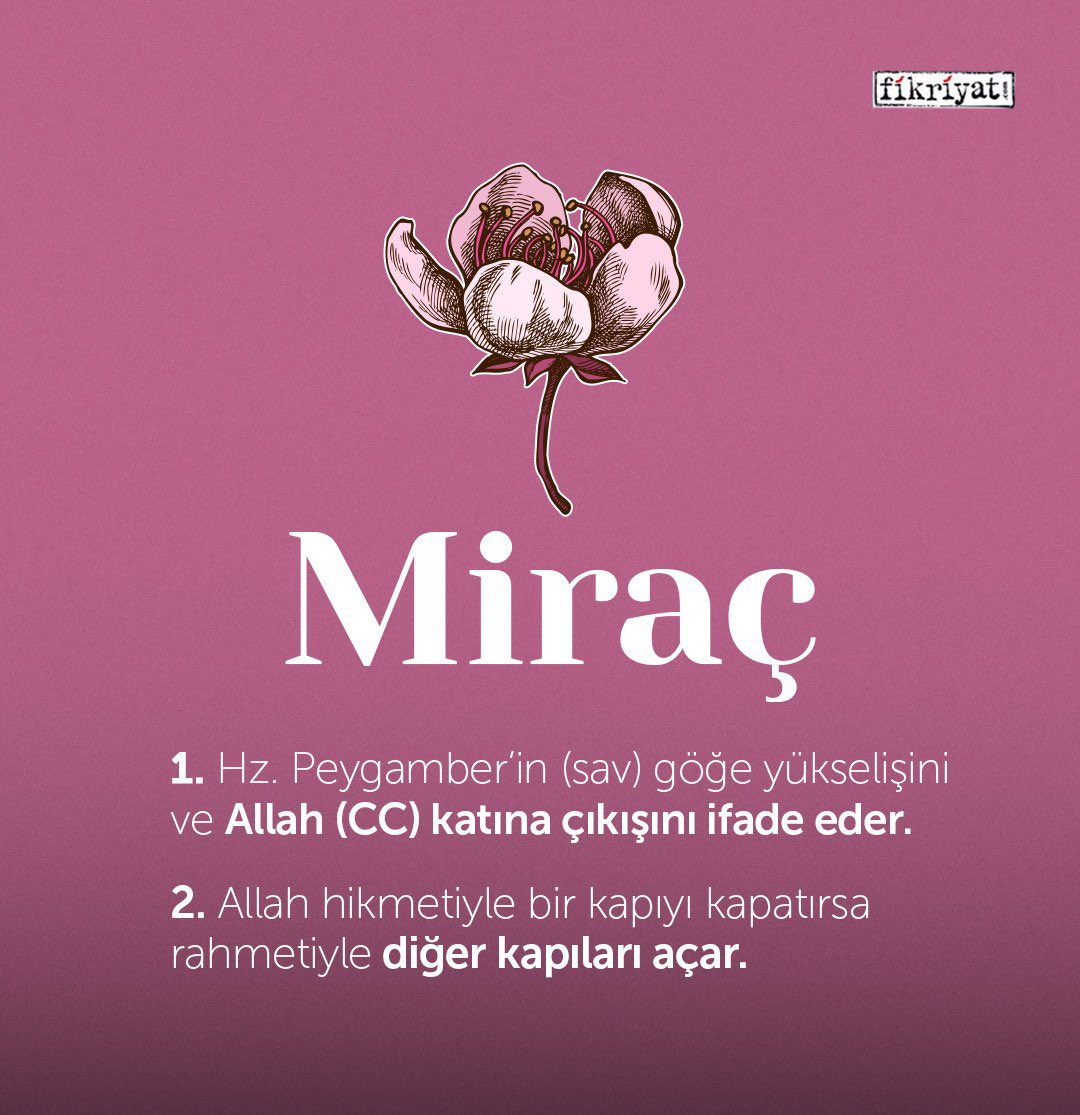 fikriyat

Miraç

1. Hz. Peygamber'in (sav) göğe yükselişini ve Allah (CC) katına çıkışını ifade eder.

2. Allah hikmetiyle bir kapıyı kapatırsa rahmetiyle diğer kapıları açar.